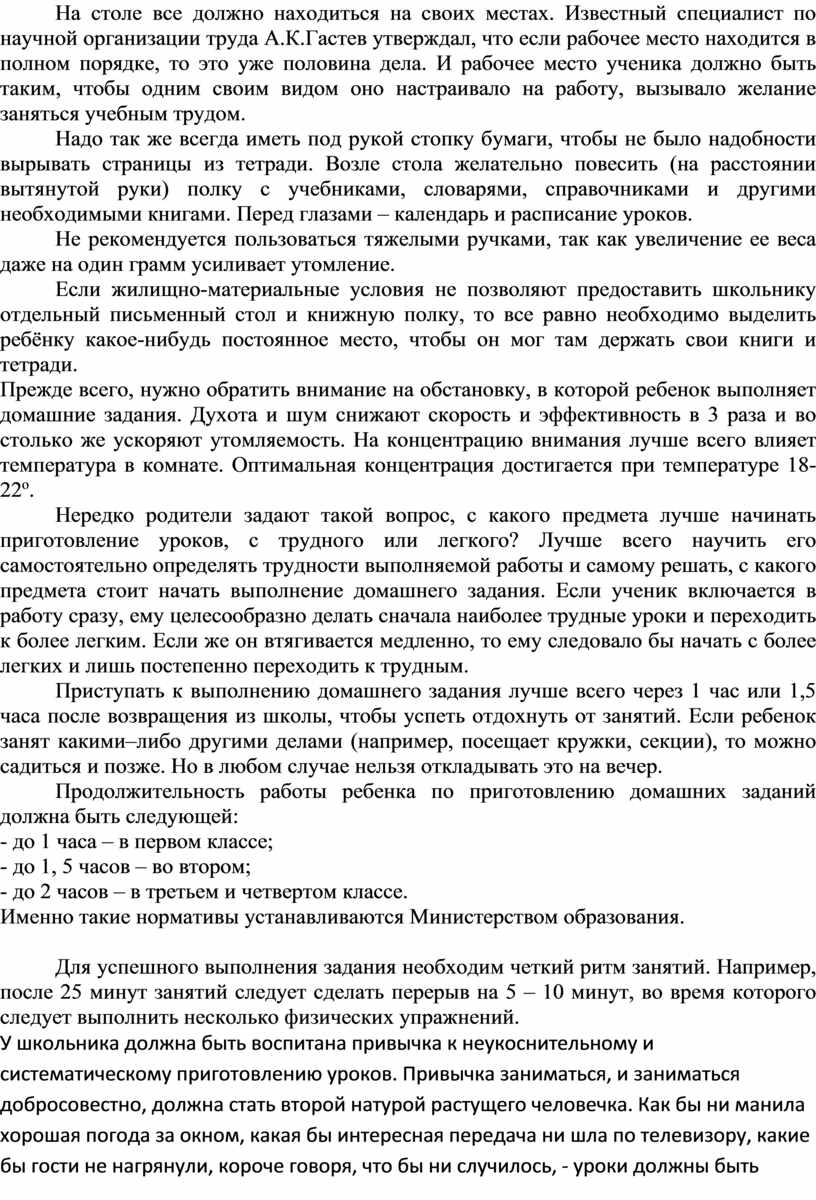 На столе все должно находиться на своих местах. Известный специалист по научной организации труда А.К.Гастев утверждал, что если рабочее место находится в полном порядке, то это уже половина дела. И рабочее место ученика должно быть таким, чтобы одним своим видом оно настраивало на работу, вызывало желание заняться учебным трудом.

Надо так же всегда иметь под рукой стопку бумаги, чтобы не было надобности вырывать страницы из тетради. Возле стола желательно повесить (на расстоянии вытянутой руки) полку с учебниками, словарями, справочниками и другими необходимыми книгами. Перед глазами – календарь и расписание уроков.

Не рекомендуется пользоваться тяжелыми ручками, так как увеличение ее веса даже на один грамм усиливает утомление.

Если жилищно-материальные условия не позволяют предоставить школьнику отдельный письменный стол и книжную полку, то все равно необходимо выделить ребёнку какое-нибудь постоянное место, чтобы он мог там держать свои книги и тетради.
Прежде всего, нужно обратить внимание на обстановку, в которой ребенок выполняет домашние задания. Духота и шум снижают скорость и эффективность в 3 раза и во столько же ускоряют утомляемость. На концентрацию внимания лучше всего влияет температура в комнате. Оптимальная концентрация достигается при температуре 18-22º.

Нередко родители задают такой вопрос, с какого предмета лучше начинать приготовление уроков, с трудного или легкого? Лучше всего научить его самостоятельно определять трудности выполняемой работы и самому решать, с какого предмета стоит начать выполнение домашнего задания. Если ученик включается в работу сразу, ему целесообразно делать сначала наиболее трудные уроки и переходить к более легким. Если же он втягивается медленно, то ему следовало бы начать с более легких и лишь постепенно переходить к трудным.

Приступать к выполнению домашнего задания лучше всего через 1 час или 1,5 часа после возвращения из школы, чтобы успеть отдохнуть от занятий. Если ребенок занят какими–либо другими делами (например, посещает кружки, секции), то можно садиться и позже. Но в любом случае нельзя откладывать это на вечер.

Продолжительность работы ребенка по приготовлению домашних заданий должна быть следующей:
- до 1 часа – в первом классе;
- до 1, 5 часов – во втором;
- до 2 часов – в третьем и четвертом классе.
Именно такие нормативы устанавливаются Министерством образования.

Для успешного выполнения задания необходим четкий ритм занятий. Например, после 25 минут занятий следует сделать перерыв на 5 – 10 минут, во время которого следует выполнить несколько физических упражнений.
У школьника должна быть воспитана привычка к неукоснительному и систематическому приготовлению уроков. Привычка заниматься, и заниматься добросовестно, должна стать второй натурой растущего человечка. Как бы ни манила хорошая погода за окном, какая бы интересная передача ни шла по телевизору, какие бы гости не нагрянули, короче говоря, что бы ни случилось, - уроки должны быть